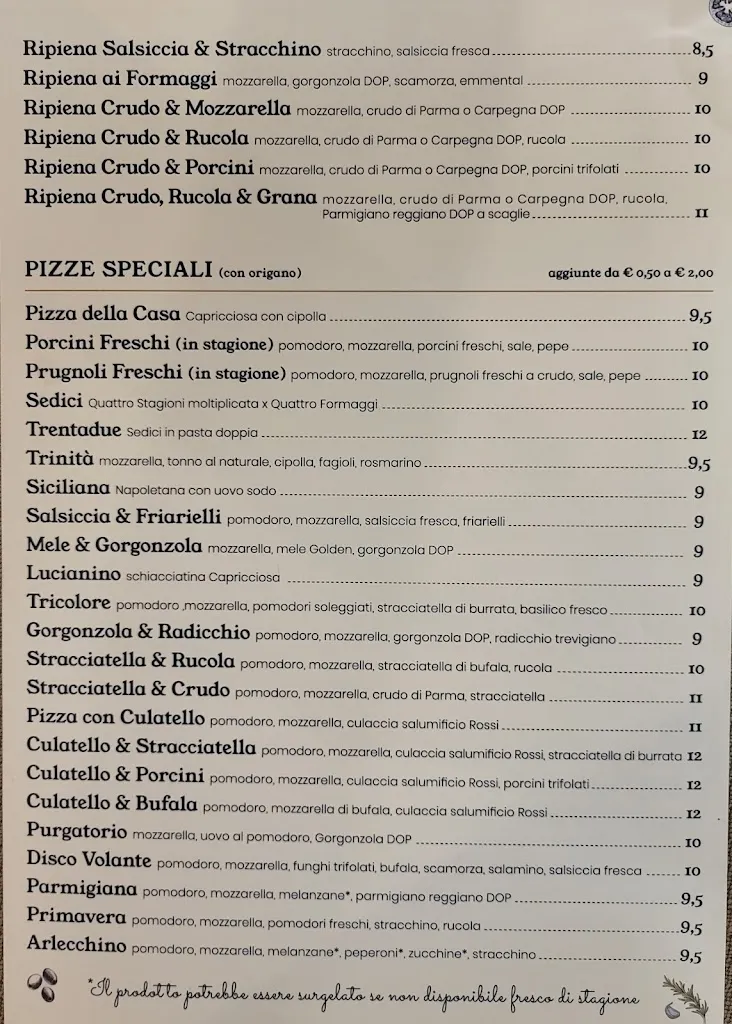 Ripiena Salsiccia & Stracchino stracchino, salsiccia fresca 8,5
Ripiena ai Formaggi mozzarella, gorgonzola DOP, scamorza, emmental 9
Ripiena Crudo & Mozzarella mozzarella, crudo di Parma o Carpegna DOP 10
Ripiena Crudo & Rucola mozzarella, crudo di Parma o Carpegna DOP, rucola 10
Ripiena Crudo & Porcini mozzarella, crudo di Parma o Carpegna DOP, porcini trifolati 10
Ripiena Crudo, Rucola & Grana mozzarella, crudo di Parma o Carpegna DOP, rucola, Parmigiano reggiano DOP a scaglie 11

PIZZE SPECIALI (con origano) aggiunte da € 0,50 a € 2,00

Pizza della Casa Capricciosa con cipolla 9,5
Porcini Freschi (in stagione) pomodoro, mozzarella, porcini freschi, sale, pepe 10
Prugnoli Freschi (in stagione) pomodoro, mozzarella, prugnoli freschi a crudo, sale, pepe 10
Sedici Quattro Stagioni moltiplicata x Quattro Formaggi 10
Trentadue Sedici in pasta doppia 12
Trinità mozzarella, tonno al naturale, cipolla, fagioli, rosmarino 9,5
Siciliana Napoletana con uovo sodo 9
Salsiccia & Friarielli pomodoro, mozzarella, salsiccia fresca, friarielli 9
Mele & Gorgonzola mozzarella, mele Golden, gorgonzola DOP 9
Lucianino schiacciatina Capricciosa 9
Tricolore pomodoro ,mozzarella, pomodori soleggiati, stracciatella di burrata, basilico fresco 10
Gorgonzola & Radicchio pomodoro, mozzarella, gorgonzola DOP, radicchio trevigiano 9
Stracciatella & Rucola pomodoro, mozzarella, stracciatella di bufala, rucola 10
Stracciatella & Crudo pomodoro, mozzarella, crudo di Parma, stracciatella 11
Pizza con Culatello pomodoro, mozzarella, culaccia salumificio Rossi 11
Culatello & Stracciatella pomodoro, mozzarella, culaccia salumificio Rossi, stracciatella di burrata 12
Culatello & Porcini pomodoro, mozzarella, culaccia salumificio Rossi, porcini trifolati 12
Culatello & Bufala pomodoro, mozzarella di bufala, culaccia salumificio Rossi 12
Purgatorio mozzarella, uovo al pomodoro, Gorgonzola DOP 10
Disco Volante pomodoro, mozzarella, funghi trifolati, bufala, scamorza, salamino, salsiccia fresca 10
Parmigiana pomodoro, mozzarella, melanzane*, parmigiano reggiano DOP 9,5
Primavera pomodoro, mozzarella, pomodori freschi, stracchino, rucola 9,5
Arlecchino pomodoro, mozzarella, melanzane*, peperoni*, zucchine*, stracchino 9,5

*Il prodotto potrebbe essere surgelato se non disponibile fresco di stagione